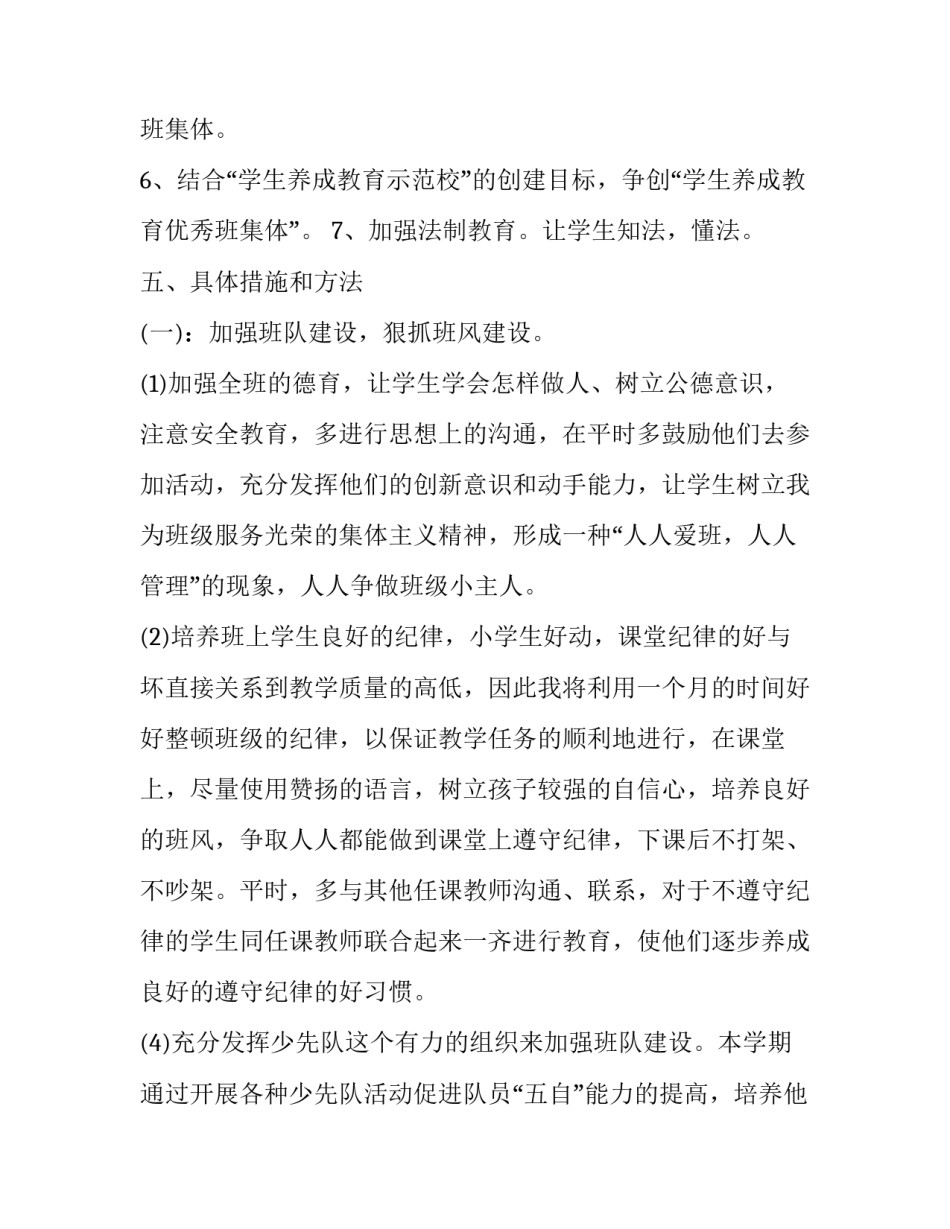 班集体。

6、结合“学生养成教育示范校”的创建目标，争创“学生养成教育优秀班集体”。 7、加强法制教育。让学生知法，懂法。

五、具体措施和方法

(一)：加强班队建设，狠抓班风建设。

(1)加强全班的德育，让学生学会怎样做人、树立公德意识，注意安全教育，多进行思想上的沟通，在平时多鼓励他们去参加活动，充分发挥他们的创新意识和动手能力，让学生树立我为班级服务光荣的集体主义精神，形成一种“人人爱班，人人管理”的现象，人人争做班级小主人。

(2)培养班上学生良好的纪律，小学生好动，课堂纪律的好与坏直接关系到教学质量的高低，因此我将利用一个月的时间好好整顿班级的纪律，以保证教学任务的顺利地进行，在课堂上，尽量使用赞扬的语言，树立孩子较强的自信心，培养良好的班风，争取人人都能做到课堂上遵守纪律，下课后不打架、不吵架。平时，多与其他任课教师沟通、联系，对于不遵守纪律的学生同任课教师联合起来一齐进行教育，使他们逐步养成良好的遵守纪律的好习惯。

(4)充分发挥少先队这个有力的组织来加强班队建设。本学期通过开展各种少先队活动促进队员“五自”能力的提高，培养他